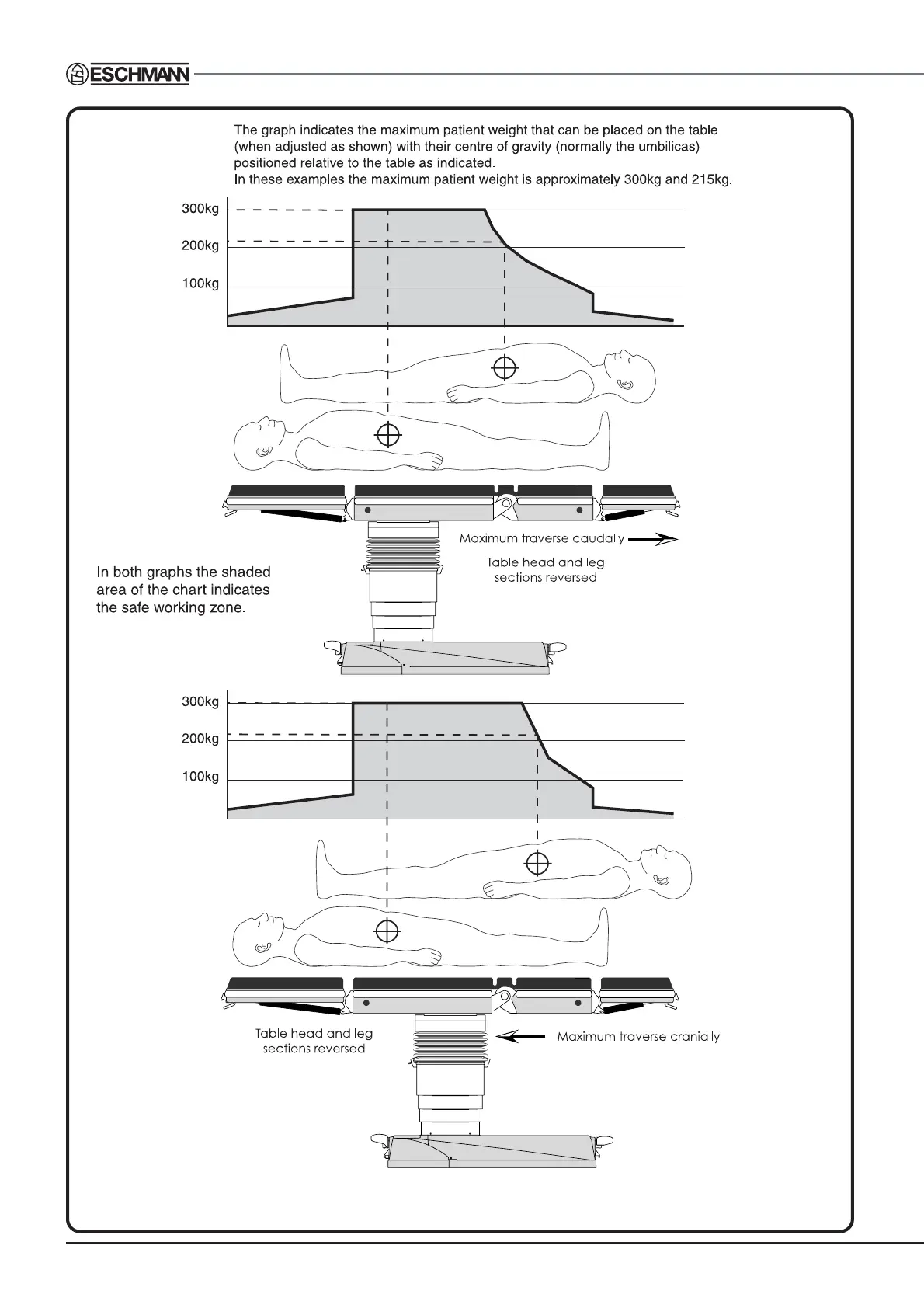 ESCHMANN

The graph indicates the maximum patient weight that can be placed on the table (when adjusted as shown) with their centre of gravity (normally the umbilicas) positioned relative to the table as indicated.
In these examples the maximum patient weight is approximately 300kg and 215kg.

300kg
200kg
100kg

Maximum traverse caudally

Table head and leg sections reversed

In both graphs the shaded area of the chart indicates the safe working zone.

300kg
200kg
100kg

Table head and leg sections reversed

Maximum traverse cranially